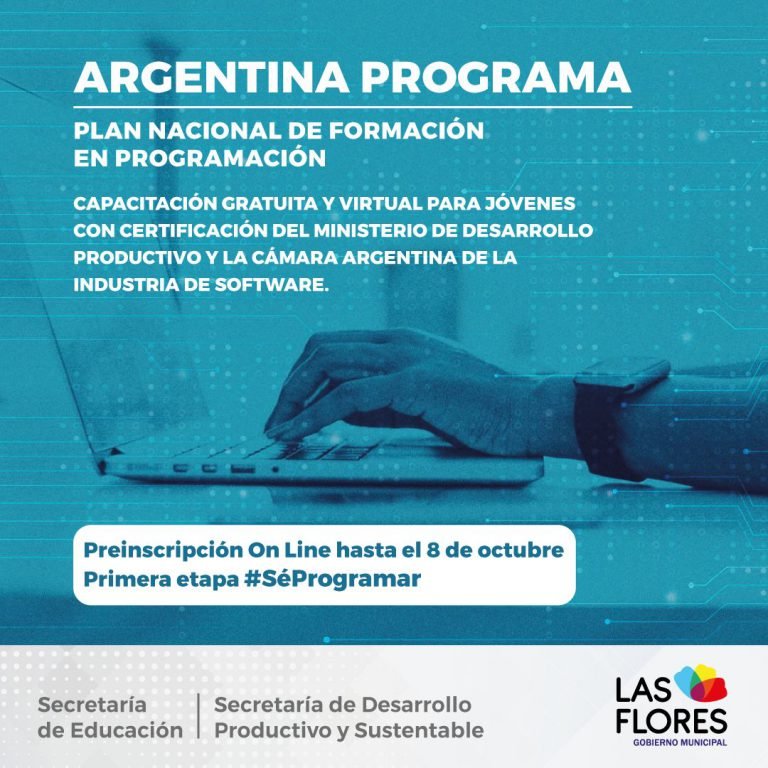 ARGENTINA PROGRAMA

PLAN NACIONAL DE FORMACIÓN EN PROGRAMACIÓN

CAPACITACIÓN GRATUITA Y VIRTUAL PARA JÓVENES CON CERTIFICACIÓN DEL MINISTERIO DE DESARROLLO PRODUCTIVO Y LA CÁMARA ARGENTINA DE LA INDUSTRIA DE SOFTWARE.

Preinscripción On Line hasta el 8 de octubre
Primera etapa #SéProgramar

Secretaría de Educación

Secretaría de Desarrollo Productivo y Sustentable

LAS FLORES
GOBIERNO MUNICIPAL